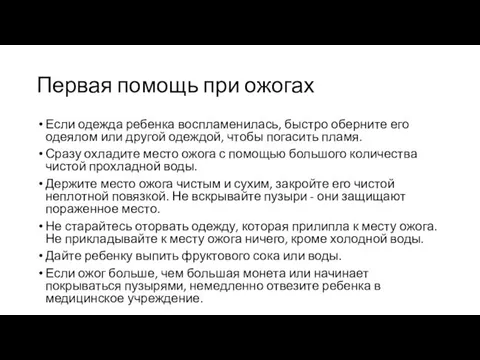 Первая помощь при ожогах

• Если одежда ребенка воспламенилась, быстро оберните его одеялом или другой одеждой, чтобы погасить пламя.
• Сразу охладите место ожога с помощью большого количества чистой прохладной воды.
• Держите место ожога чистым и сухим, закройте его чистой неплотной повязкой. Не вскрывайте пузыри - они защищают пораженное место.
• Не старайтесь оторвать одежду, которая прилипла к месту ожога. Не прикладывайте к месту ожога ничего, кроме холодной воды.
• Дайте ребенку выпить фруктового сока или воды.
• Если ожог больше, чем большая монета или начинает покрываться пузырями, немедленно отвезите ребенка в медицинское учреждение.